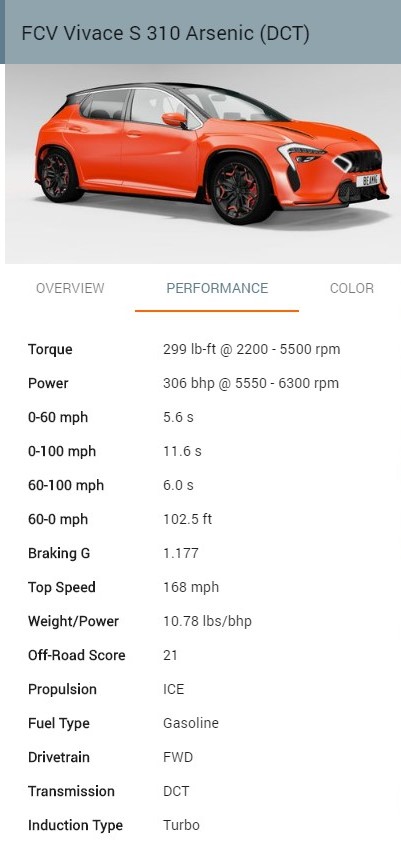 FCV Vivace S 310 Arsenic (DCT)

BEAMNG

OVERVIEW PERFORMANCE COLOR

| | |
|---|---|
| Torque | 299 lb-ft @ 2200 - 5500 rpm |
| Power | 306 bhp @ 5550 - 6300 rpm |
| 0-60 mph | 5.6 s |
| 0-100 mph | 11.6 s |
| 60-100 mph | 6.0 s |
| 60-0 mph | 102.5 ft |
| Braking G | 1.177 |
| Top Speed | 168 mph |
| Weight/Power | 10.78 lbs/bhp |
| Off-Road Score | 21 |
| Propulsion | ICE |
| Fuel Type | Gasoline |
| Drivetrain | FWD |
| Transmission | DCT |
| Induction Type | Turbo |